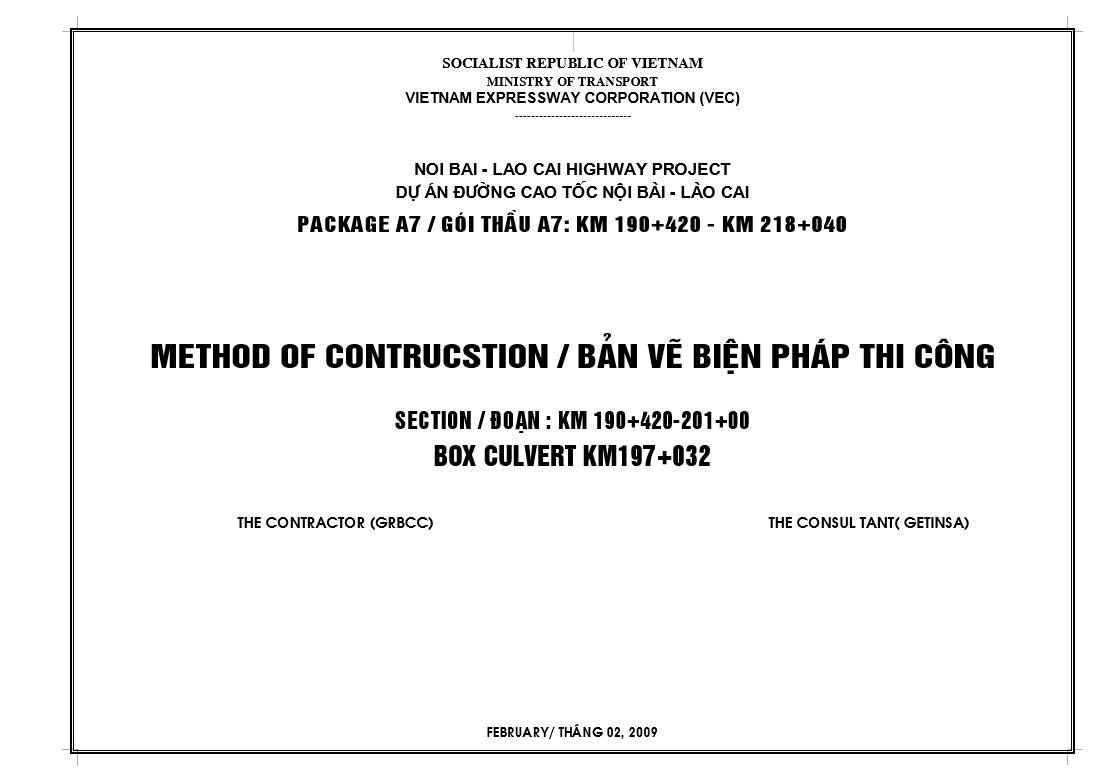 SOCIALIST REPUBLIC OF VIETNAM
MINISTRY OF TRANSPORT
VIETNAM EXPRESSWAY CORPORATION (VEC)
-----------------------------

NOI BAI - LAO CAI HIGHWAY PROJECT
DỰ ÁN ĐƯỜNG CAO TỐC NỘI BÀI - LÀO CAI
PACKAGE A7 / GÓI THẦU A7: KM 190+420 - KM 218+040

METHOD OF CONTRUCSTION / BẢN VẼ BIỆN PHÁP THI CÔNG

SECTION / ĐOẠN : KM 190+420-201+00
BOX CULVERT KM197+032

THE CONTRACTOR (GRBCC)

THE CONSUL TANT( GETINSA)

FEBRUARY/ THÁNG 02, 2009